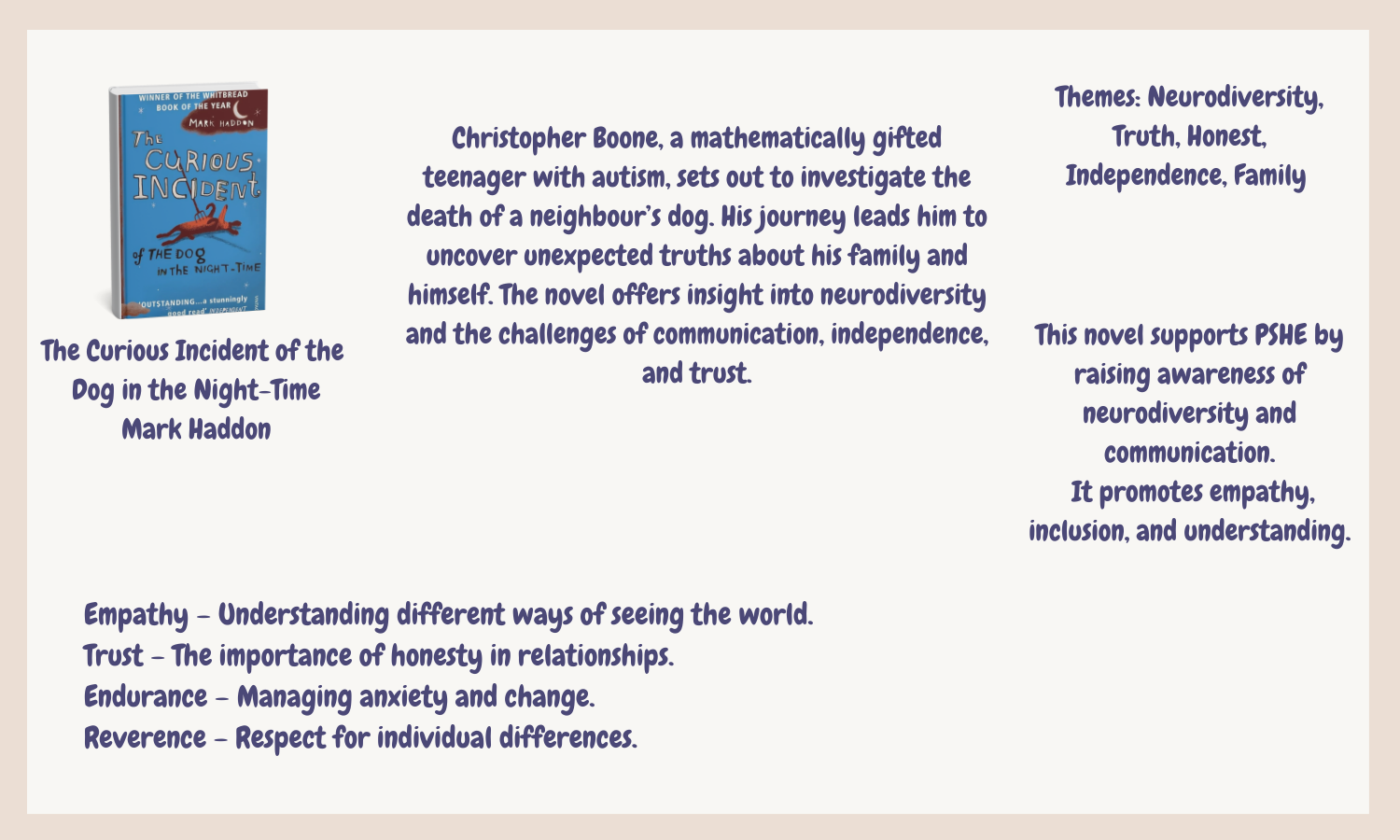 WINNER OF THE WHITBREAD BOOK OF THE YEAR
MARK HADDON
The CURIOUS INCIDENT of THE DOG IN THE NIGHT-TIME
'OUTSTANDING...a stunningly good read' INDEPENDENT

The Curious Incident of the Dog in the Night-Time
Mark Haddon

Christopher Boone, a mathematically gifted teenager with autism, sets out to investigate the death of a neighbour's dog. His journey leads him to uncover unexpected truths about his family and himself. The novel offers insight into neurodiversity and the challenges of communication, independence, and trust.

Themes: Neurodiversity, Truth, Honest, Independence, Family

This novel supports PSHE by raising awareness of neurodiversity and communication.
It promotes empathy, inclusion, and understanding.

Empathy – Understanding different ways of seeing the world.
Trust – The importance of honesty in relationships.
Endurance – Managing anxiety and change.
Reverence – Respect for individual differences.